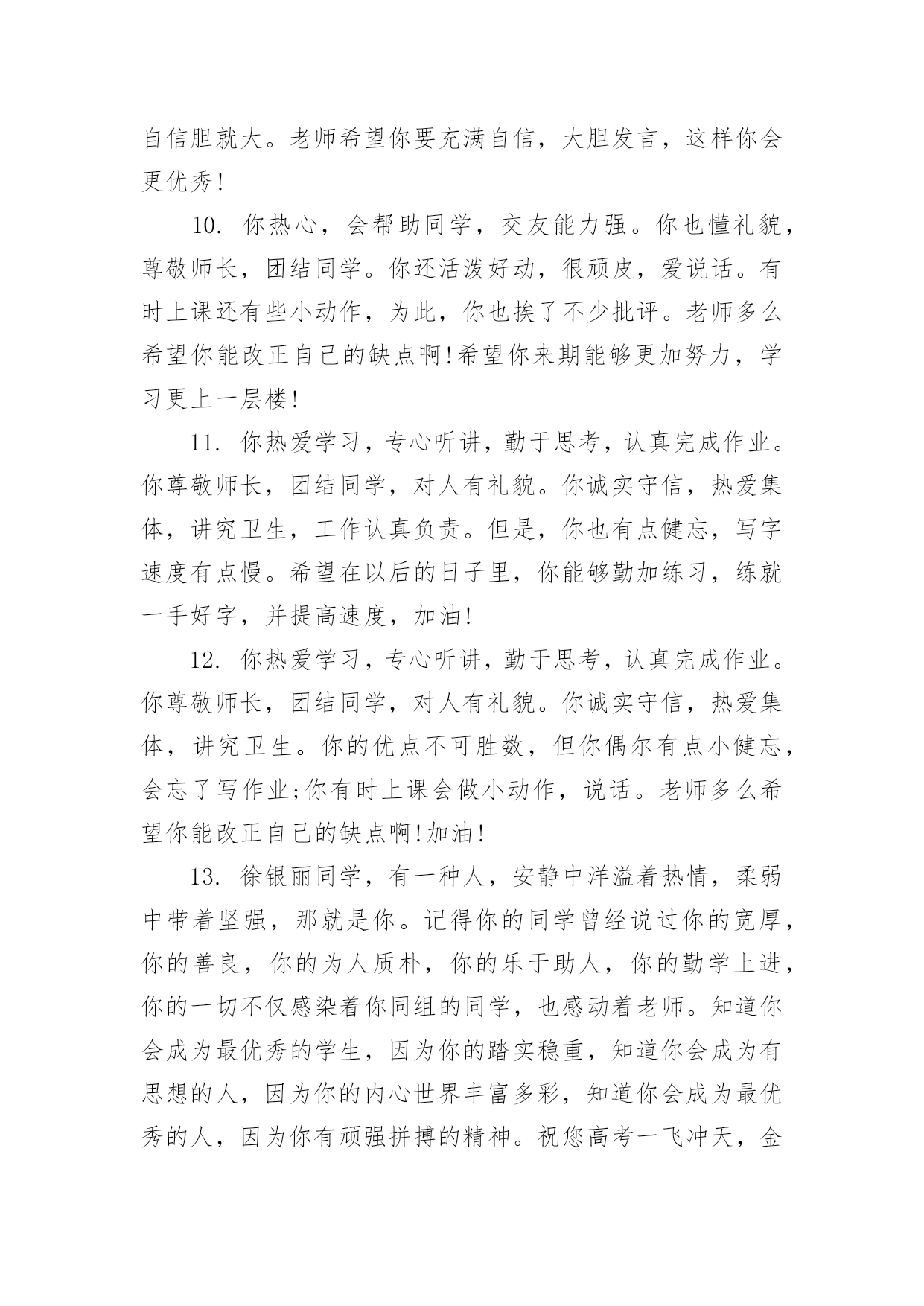 自信胆就大。老师希望你要充满自信，大胆发言，这样你会更优秀!

10. 你热心，会帮助同学，交友能力强。你也懂礼貌，尊敬师长，团结同学。你还活泼好动，很顽皮，爱说话。有时上课还有些小动作，为此，你也挨了不少批评。老师多么希望你能改正自己的缺点啊!希望你来期能够更加努力，学习更上一层楼!

11. 你热爱学习，专心听讲，勤于思考，认真完成作业。你尊敬师长，团结同学，对人有礼貌。你诚实守信，热爱集体，讲究卫生，工作认真负责。但是，你也有点健忘，写字速度有点慢。希望在以后的日子里，你能够勤加练习，练就一手好字，并提高速度，加油!

12. 你热爱学习，专心听讲，勤于思考，认真完成作业。你尊敬师长，团结同学，对人有礼貌。你诚实守信，热爱集体，讲究卫生。你的优点不可胜数，但你偶尔有点小健忘，会忘了写作业;你有时上课会做小动作，说话。老师多么希望你能改正自己的缺点啊!加油!

13. 徐银丽同学，有一种人，安静中洋溢着热情，柔弱中带着坚强，那就是你。记得你的同学曾经说过你的宽厚，你的善良，你的为人质朴，你的乐于助人，你的勤学上进，你的一切不仅感染着你同组的同学，也感动着老师。知道你会成为最优秀的学生，因为你的踏实稳重，知道你会成为有思想的人，因为你的内心世界丰富多彩，知道你会成为最优秀的人，因为你有顽强拼搏的精神。祝您高考一飞冲天，金